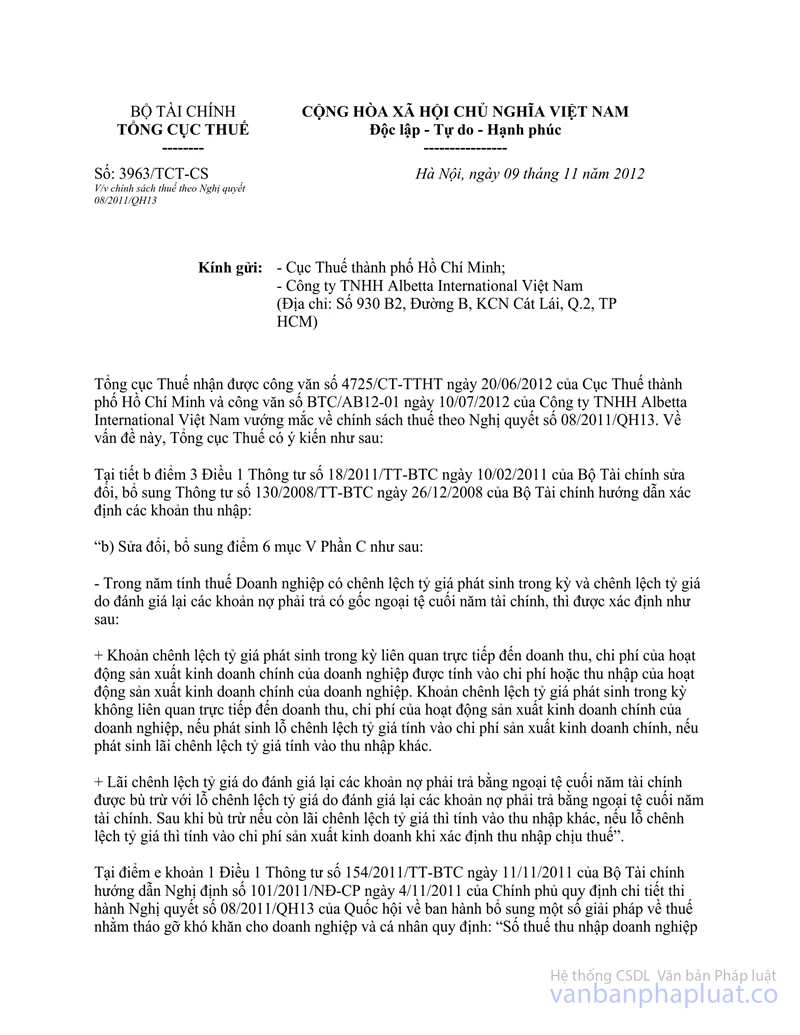 BỘ TÀI CHÍNH
TỔNG CỤC THUẾ
--------

CỘNG HÒA XÃ HỘI CHỦ NGHĨA VIỆT NAM
Độc lập - Tự do - Hạnh phúc
----------------

Số: 3963/TCT-CS
V/v chính sách thuế theo Nghị quyết 08/2011/QH13

Hà Nội, ngày 09 tháng 11 năm 2012

Kính gửi: - Cục Thuế thành phố Hồ Chí Minh;
- Công ty TNHH Albetta International Việt Nam
(Địa chỉ: Số 930 B2, Đường B, KCN Cát Lái, Q.2, TP HCM)

Tổng cục Thuế nhận được công văn số 4725/CT-TTHT ngày 20/06/2012 của Cục Thuế thành phố Hồ Chí Minh và công văn số BTC/AB12-01 ngày 10/07/2012 của Công ty TNHH Albetta International Việt Nam vướng mắc về chính sách thuế theo Nghị quyết số 08/2011/QH13. Về vấn đề này, Tổng cục Thuế có ý kiến như sau:

Tại tiết b điểm 3 Điều 1 Thông tư số 18/2011/TT-BTC ngày 10/02/2011 của Bộ Tài chính sửa đổi, bổ sung Thông tư số 130/2008/TT-BTC ngày 26/12/2008 của Bộ Tài chính hướng dẫn xác định các khoản thu nhập:

“b) Sửa đổi, bổ sung điểm 6 mục V Phần C như sau:

- Trong năm tính thuế Doanh nghiệp có chênh lệch tỷ giá phát sinh trong kỳ và chênh lệch tỷ giá do đánh giá lại các khoản nợ phải trả có gốc ngoại tệ cuối năm tài chính, thì được xác định như sau:

+ Khoản chênh lệch tỷ giá phát sinh trong kỳ liên quan trực tiếp đến doanh thu, chi phí của hoạt động sản xuất kinh doanh chính của doanh nghiệp được tính vào chi phí hoặc thu nhập của hoạt động sản xuất kinh doanh chính của doanh nghiệp. Khoản chênh lệch tỷ giá phát sinh trong kỳ không liên quan trực tiếp đến doanh thu, chi phí của hoạt động sản xuất kinh doanh chính của doanh nghiệp, nếu phát sinh lỗ chênh lệch tỷ giá tính vào chi phí sản xuất kinh doanh chính, nếu phát sinh lãi chênh lệch tỷ giá tính vào thu nhập khác.

+ Lãi chênh lệch tỷ giá do đánh giá lại các khoản nợ phải trả bằng ngoại tệ cuối năm tài chính được bù trừ với lỗ chênh lệch tỷ giá do đánh giá lại các khoản nợ phải trả bằng ngoại tệ cuối năm tài chính. Sau khi bù trừ nếu còn lãi chênh lệch tỷ giá thì tính vào thu nhập khác, nếu lỗ chênh lệch tỷ giá thì tính vào chi phí sản xuất kinh doanh khi xác định thu nhập chịu thuế”.

Tại điểm e khoản 1 Điều 1 Thông tư số 154/2011/TT-BTC ngày 11/11/2011 của Bộ Tài chính hướng dẫn Nghị định số 101/2011/NĐ-CP ngày 4/11/2011 của Chính phủ quy định chi tiết thi hành Nghị quyết số 08/2011/QH13 của Quốc hội về ban hành bổ sung một số giải pháp về thuế nhằm tháo gỡ khó khăn cho doanh nghiệp và cá nhân quy định: “Số thuế thu nhập doanh nghiệp

Hệ thống CSDL Văn bản Pháp luật
vanbanphapluat.co